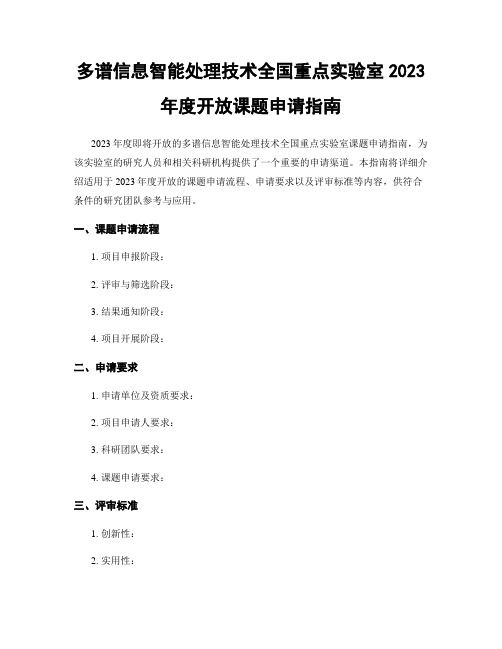 多谱信息智能处理技术全国重点实验室 2023 年度开放课题申请指南

2023 年度即将开放的多谱信息智能处理技术全国重点实验室课题申请指南，为该实验室的研究人员和相关科研机构提供了一个重要的申请渠道。本指南将详细介绍适用于 2023 年度开放的课题申请流程、申请要求以及评审标准等内容，供符合条件的研究团队参考与应用。

一、课题申请流程

1. 项目申报阶段：

2. 评审与筛选阶段：

3. 结果通知阶段：

4. 项目开展阶段：

二、申请要求

1. 申请单位及资质要求：

2. 项目申请人要求：

3. 科研团队要求：

4. 课题申请要求：

三、评审标准

1. 创新性：

2. 实用性：